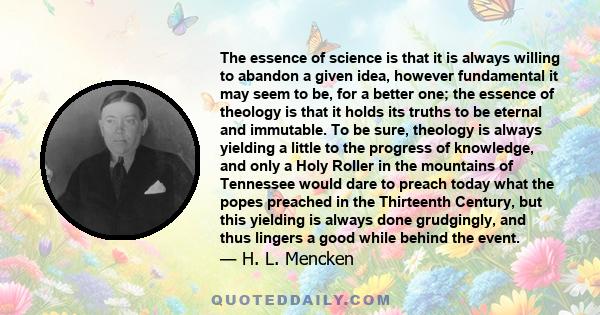 The essence of science is that it is always willing to abandon a given idea, however fundamental it may seem to be, for a better one; the essence of theology is that it holds its truths to be eternal and immutable. To be sure, theology is always yielding a little to the progress of knowledge, and only a Holy Roller in the mountains of Tennessee would dare to preach today what the popes preached in the Thirteenth Century, but this yielding is always done grudgingly, and thus lingers a good while behind the event.
— H. L. Mencken

QUOTEDDAILY.COM